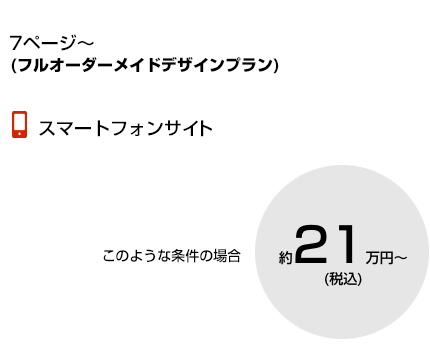 7ページ～
(フルオーダーメイドデザインプラン)

スマートフォンサイト

このような条件の場合

約21万円～
(税込)